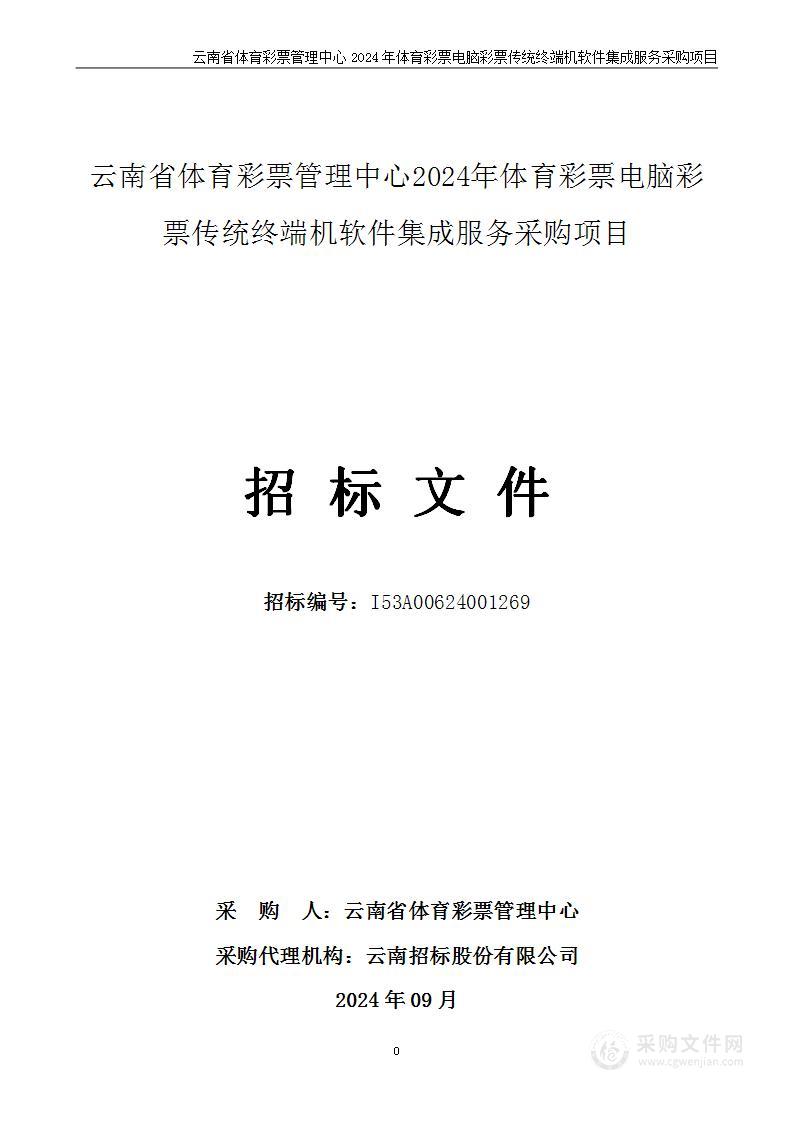 云南省体育彩票管理中心 2024 年体育彩票电脑彩票传统终端机软件集成服务采购项目

云南省体育彩票管理中心2024年体育彩票电脑彩票传统终端机软件集成服务采购项目

招 标 文 件

招标编号：I53A00624001269

采　购　人：云南省体育彩票管理中心

采购代理机构：云南招标股份有限公司

2024 年 09 月

0

采购文件网
www.cgwenjian.com